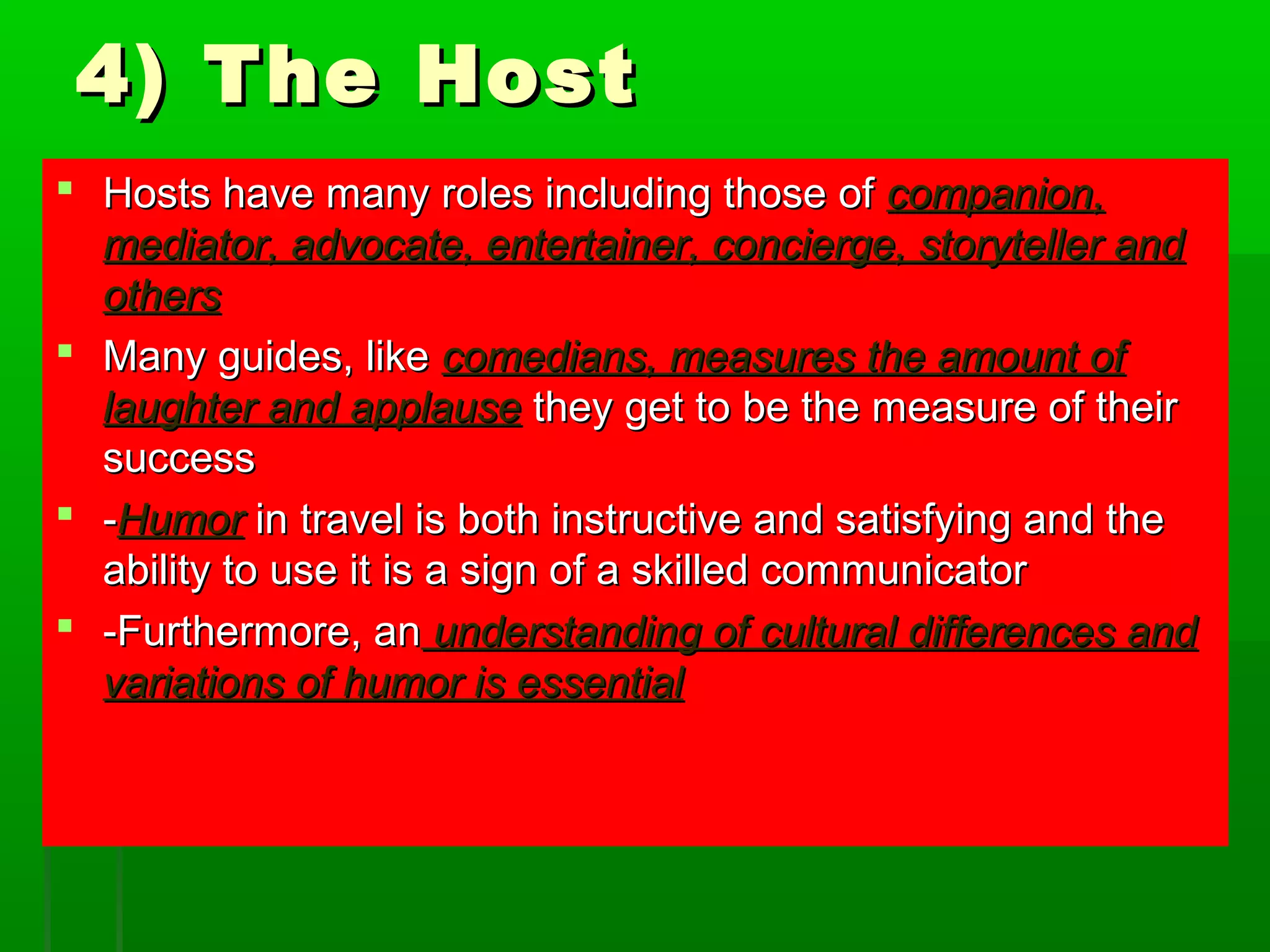 4) The Host

- Hosts have many roles including those of companion, mediator, advocate, entertainer, concierge, storyteller and others
- Many guides, like comedians, measures the amount of laughter and applause they get to be the measure of their success
- -Humor in travel is both instructive and satisfying and the ability to use it is a sign of a skilled communicator
- -Furthermore, an understanding of cultural differences and variations of humor is essential